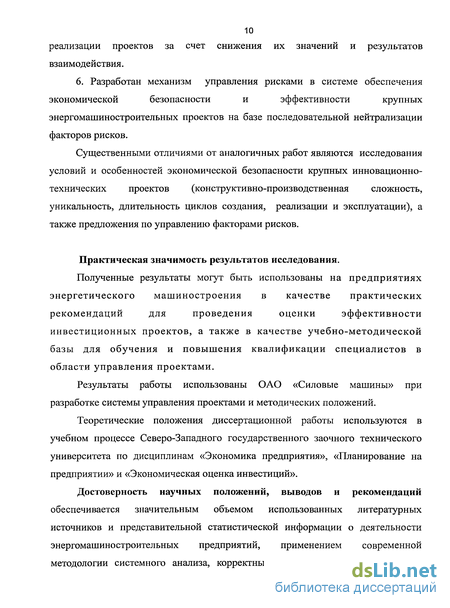 10

реализации проектов за счет снижения их значений и результатов взаимодействия.

6. Разработан механизм управления рисками в системе обеспечения экономической безопасности и эффективности крупных энергомашиностроительных проектов на базе последовательной нейтрализации факторов рисков.

Существенными отличиями от аналогичных работ являются исследования условий и особенностей экономической безопасности крупных инновационно-технических проектов (конструктивно-производственная сложность, уникальность, длительность циклов создания, реализации и эксплуатации), а также предложения по управлению факторами рисков.

Практическая значимость результатов исследования.

Полученные результаты могут быть использованы на предприятиях энергетического машиностроения в качестве практических рекомендаций для проведения оценки эффективности инвестиционных проектов, а также в качестве учебно-методической базы для обучения и повышения квалификации специалистов в области управления проектами.

Результаты работы использованы ОАО «Силовые машины» при разработке системы управления проектами и методических положений.

Теоретические положения диссертационной работы используются в учебном процессе Северо-Западного государственного заочного технического университета по дисциплинам «Экономика предприятия», «Планирование на предприятии» и «Экономическая оценка инвестиций».

Достоверность научных положений, выводов и рекомендаций обеспечивается значительным объемом использованных литературных источников и представительной статистической информации о деятельности энергомашиностроительных предприятий, применением современной методологии системного анализа, корректны

dsLib.net
библиотека диссертаций